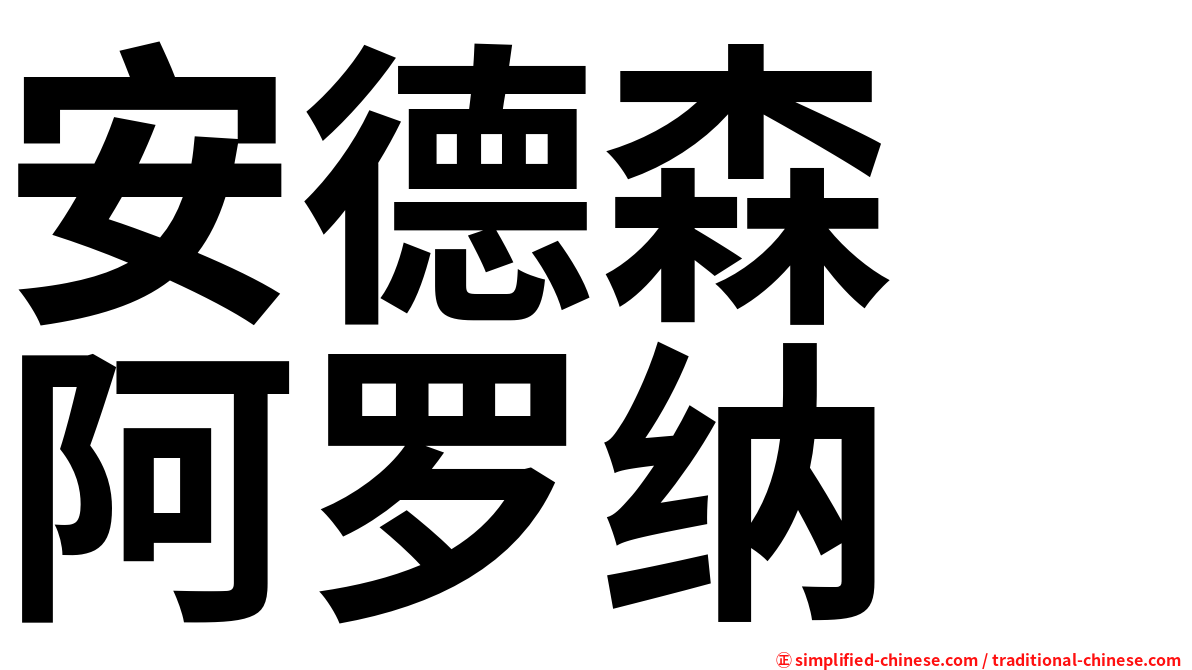 安德森
阿罗纳

㊣ simplified-chinese.com / traditional-chinese.com